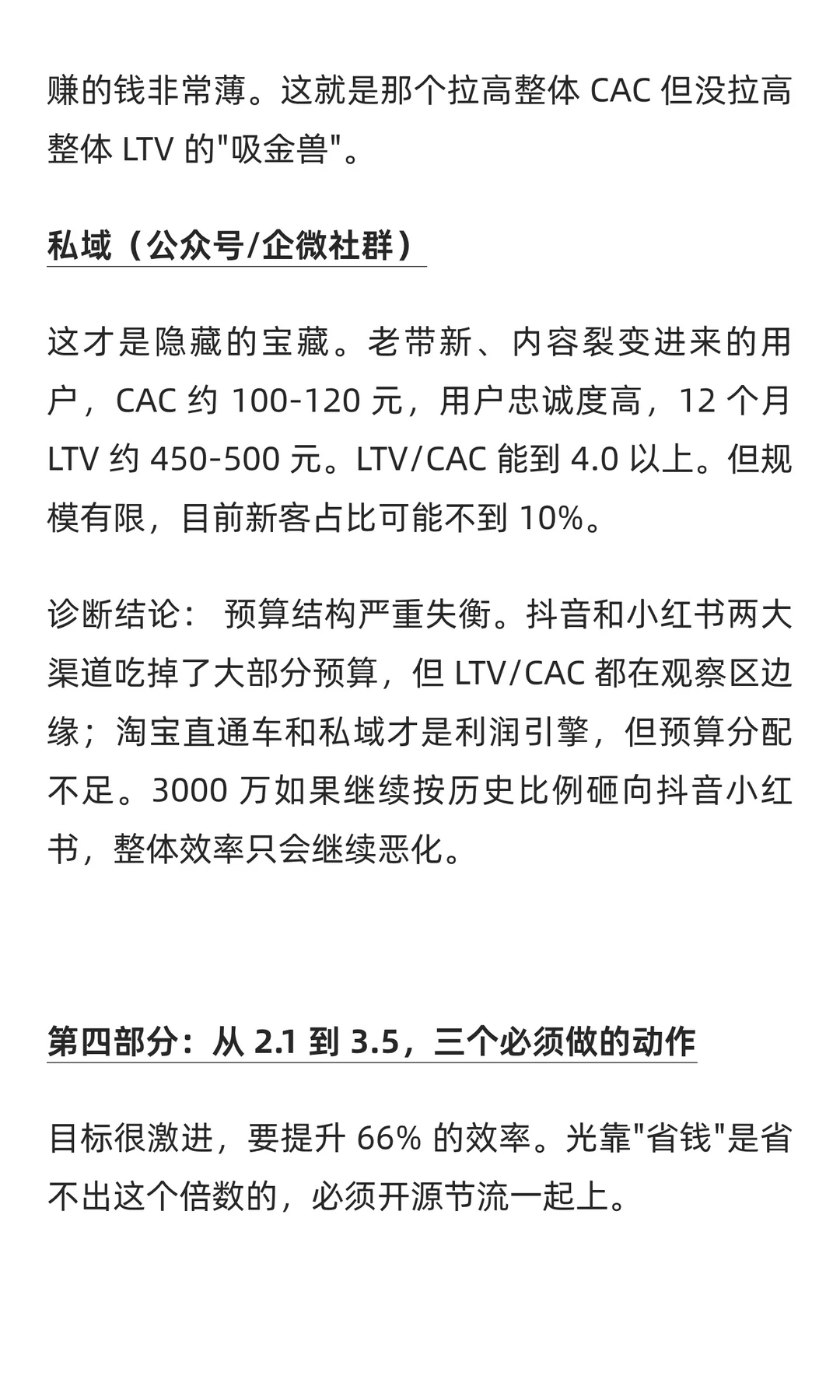 赚的钱非常薄。这就是那个拉高整体 CAC 但没拉高整体 LTV 的"吸金兽"。

私域（公众号/企微社群）

这才是隐藏的宝藏。老带新、内容裂变进来的用户，CAC 约 100-120 元，用户忠诚度高，12 个月 LTV 约 450-500 元。LTV/CAC 能到 4.0 以上。但规模有限，目前新客占比可能不到 10%。

诊断结论： 预算结构严重失衡。抖音和小红书两大渠道吃掉了大部分预算，但 LTV/CAC 都在观察区边缘；淘宝直通车和私域才是利润引擎，但预算分配不足。3000 万如果继续按历史比例砸向抖音小红书，整体效率只会继续恶化。

第四部分：从 2.1 到 3.5，三个必须做的动作

目标很激进，要提升 66% 的效率。光靠"省钱"是省不出这个倍数的，必须开源节流一起上。